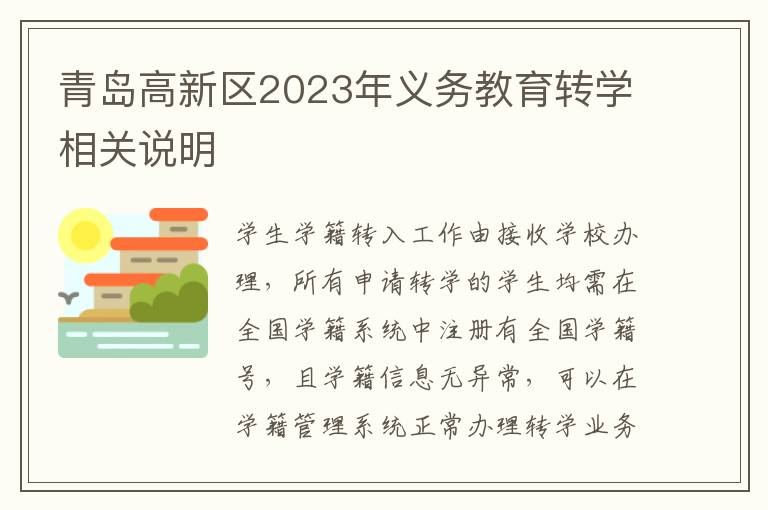 青岛高新区2023年义务教育转学相关说明

学生学籍转入工作由接收学校办理，所有申请转学的学生均需在全国学籍系统中注册有全国学籍号，且学籍信息无异常，可以在学籍管理系统正常办理转学业务